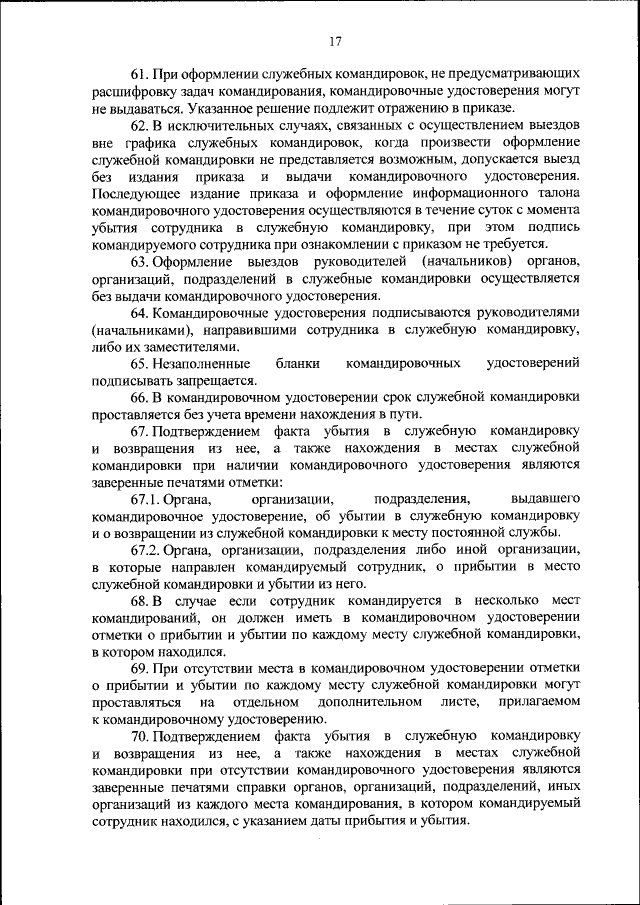 17

61. При оформлении служебных командировок, не предусматривающих расшифровку задач командирования, командировочные удостоверения могут не выдаваться. Указанное решение подлежит отражению в приказе.

62. В исключительных случаях, связанных с осуществлением выездов вне графика служебных командировок, когда произвести оформление служебной командировки не представляется возможным, допускается выезд без издания приказа и выдачи командировочного удостоверения. Последующее издание приказа и оформление информационного талона командировочного удостоверения осуществляются в течение суток с момента убытия сотрудника в служебную командировку, при этом подпись командируемого сотрудника при ознакомлении с приказом не требуется.

63. Оформление выездов руководителей (начальников) органов, организаций, подразделений в служебные командировки осуществляется без выдачи командировочного удостоверения.

64. Командировочные удостоверения подписываются руководителями (начальниками), направившими сотрудника в служебную командировку, либо их заместителями.

65. Незаполненные бланки командировочных удостоверений подписывать запрещается.

66. В командировочном удостоверении срок служебной командировки проставляется без учета времени нахождения в пути.

67. Подтверждением факта убытия в служебную командировку и возвращения из нее, а также нахождения в местах служебной командировки при наличии командировочного удостоверения являются заверенные печатями отметки:

67.1. Органа, организации, подразделения, выдавшего командировочное удостоверение, об убытии в служебную командировку и о возвращении из служебной командировки к месту постоянной службы.

67.2. Органа, организации, подразделения либо иной организации, в которые направлен командируемый сотрудник, о прибытии в место служебной командировки и убытии из него.

68. В случае если сотрудник командируется в несколько мест командирований, он должен иметь в командировочном удостоверении отметки о прибытии и убытии по каждому месту служебной командировки, в котором находился.

69. При отсутствии места в командировочном удостоверении отметки о прибытии и убытии по каждому месту служебной командировки могут проставляться на отдельном дополнительном листе, прилагаемом к командировочному удостоверению.

70. Подтверждением факта убытия в служебную командировку и возвращения из нее, а также нахождения в местах служебной командировки при отсутствии командировочного удостоверения являются заверенные печатями справки органов, организаций, подразделений, иных организаций из каждого места командирования, в котором командируемый сотрудник находился, с указанием даты прибытия и убытия.